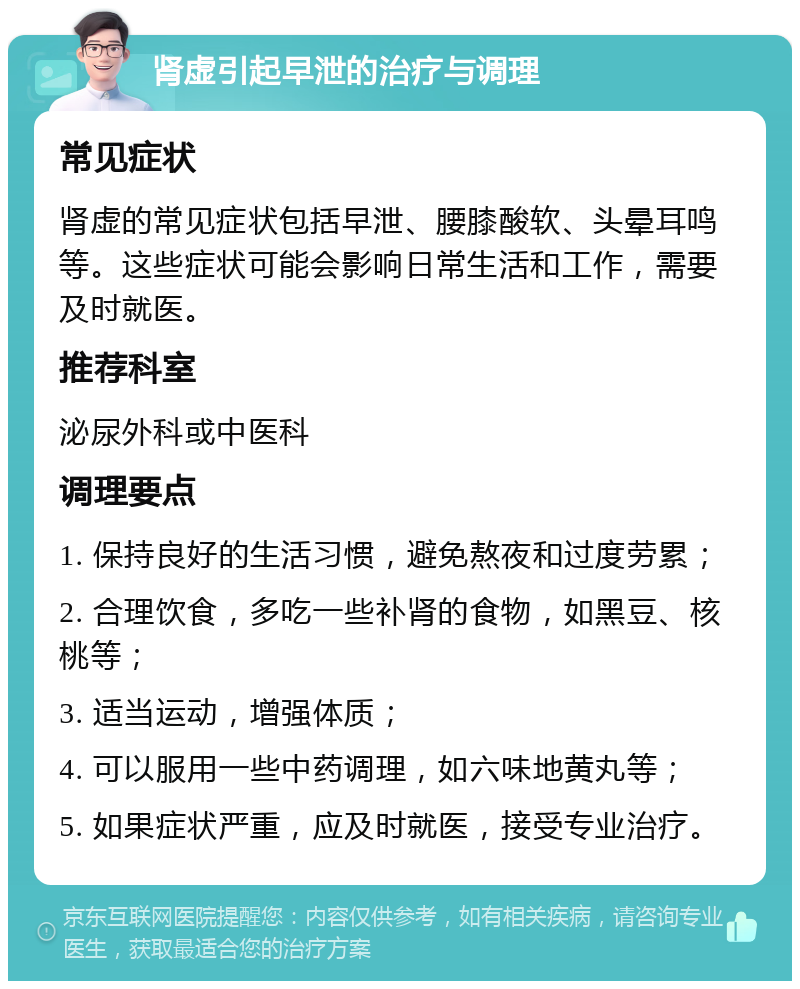 肾虚引起早泄的治疗与调理

常见症状

肾虚的常见症状包括早泄、腰膝酸软、头晕耳鸣等。这些症状可能会影响日常生活和工作，需要及时就医。

推荐科室

泌尿外科或中医科

调理要点

1. 保持良好的生活习惯，避免熬夜和过度劳累；

2. 合理饮食，多吃一些补肾的食物，如黑豆、核桃等；

3. 适当运动，增强体质；

4. 可以服用一些中药调理，如六味地黄丸等；

5. 如果症状严重，应及时就医，接受专业治疗。

京东互联网医院提醒您：内容仅供参考，如有相关疾病，请咨询专业医生，获取最适合您的治疗方案